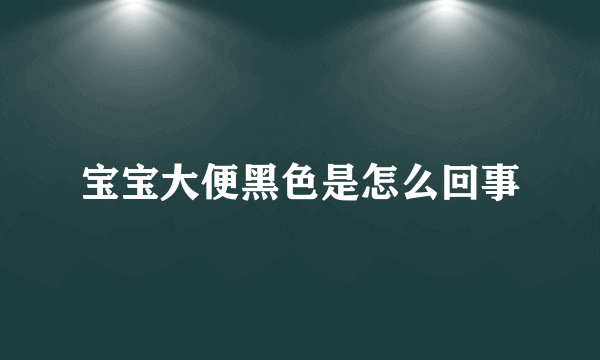 宝宝大便黑色是怎么回事